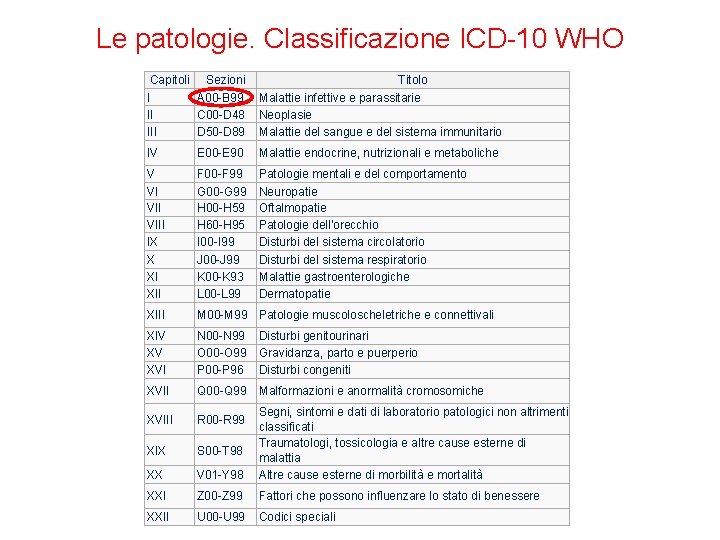 Le patologie. Classificazione ICD-10 WHO

| Capitoli | Sezioni | Titolo |
|---|---|---|
| I | A00-B99 | Malattie infettive e parassitarie |
| II | C00-D48 | Neoplasie |
| III | D50-D89 | Malattie del sangue e del sistema immunitario |
| IV | E00-E90 | Malattie endocrine, nutrizionali e metaboliche |
| V | F00-F99 | Patologie mentali e del comportamento |
| VI | G00-G99 | Neuropatie |
| VII | H00-H59 | Oftalmopatie |
| VIII | H60-H95 | Patologie dell'orecchio |
| IX | I00-I99 | Disturbi del sistema circolatorio |
| X | J00-J99 | Disturbi del sistema respiratorio |
| XI | K00-K93 | Malattie gastroenterologiche |
| XII | L00-L99 | Dermatopatie |
| XIII | M00-M99 | Patologie muscoloscheletriche e connettivali |
| XIV | N00-N99 | Disturbi genitourinari |
| XV | O00-O99 | Gravidanza, parto e puerperio |
| XVI | P00-P96 | Disturbi congeniti |
| XVII | Q00-Q99 | Malformazioni e anormalità cromosomiche |
| XVIII | R00-R99 | Segni, sintomi e dati di laboratorio patologici non altrimenti classificati |
| XIX | S00-T98 | Traumatologi, tossicologia e altre cause esterne di malattia |
| XX | V01-Y98 | Altre cause esterne di morbilità e mortalità |
| XXI | Z00-Z99 | Fattori che possono influenzare lo stato di benessere |
| XXII | U00-U99 | Codici speciali |